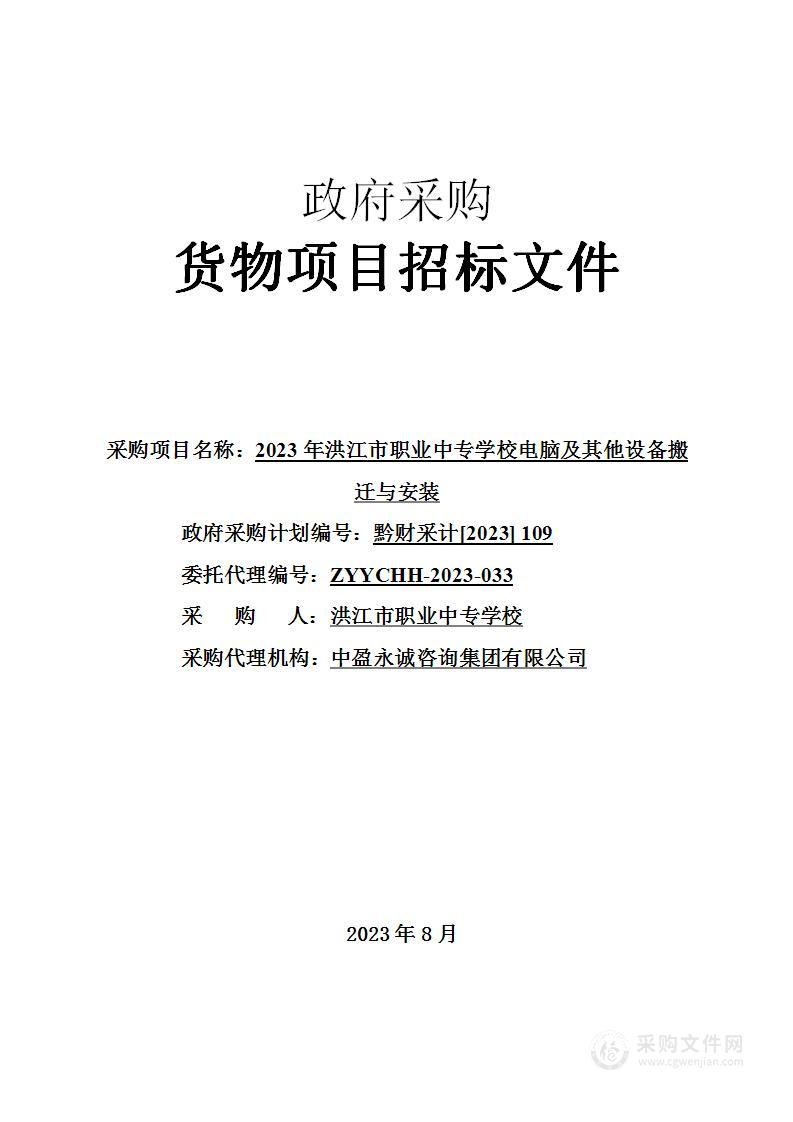 政府采购
货物项目招标文件

采购项目名称：2023 年洪江市职业中专学校电脑及其他设备搬迁与安装

政府采购计划编号：黔财采计[2023] 109

委托代理编号：ZYYCHH-2023-033

采　购　人：洪江市职业中专学校

采购代理机构：中盈永诚咨询集团有限公司

2023 年 8 月

采购文件网
www.cgwenjian.com